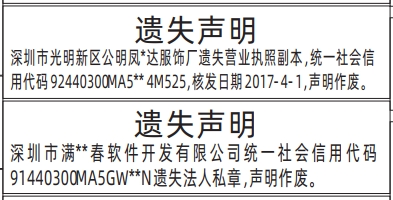 遗失声明

深圳市光明新区公明凤*达服饰厂遗失营业执照副本,统一社会信用代码 92440300MA5** 4M525,核发日期 2017-4-1,声明作废。

遗失声明

深圳市满**春软件开发有限公司统一社会信用代码 91440300MA5GW**N遗失法人私章,声明作废。